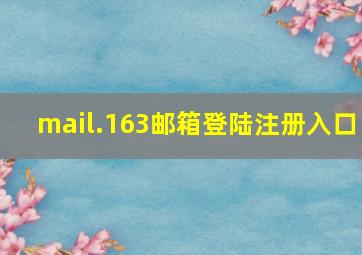 mail.163邮箱登陆注册入口